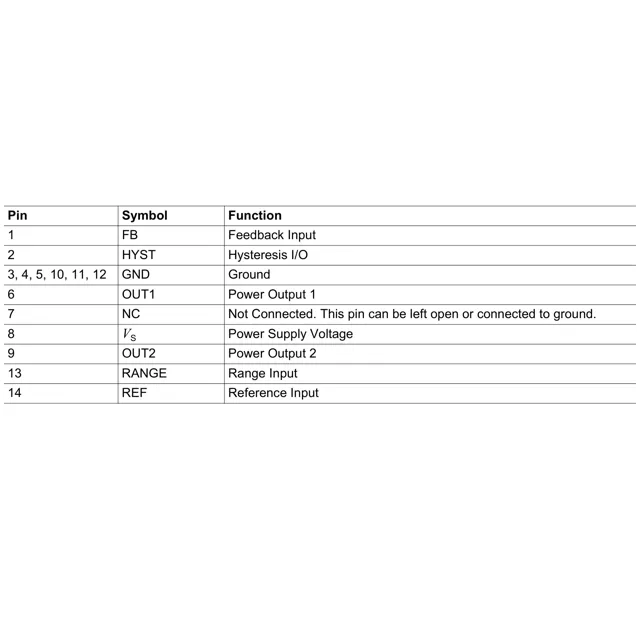 | Pin | Symbol | Function |
|---|---|---|
| 1 | FB | Feedback Input |
| 2 | HYST | Hysteresis I/O |
| 3, 4, 5, 10, 11, 12 | GND | Ground |
| 6 | OUT1 | Power Output 1 |
| 7 | NC | Not Connected. This pin can be left open or connected to ground. |
| 8 | $V_S$ | Power Supply Voltage |
| 9 | OUT2 | Power Output 2 |
| 13 | RANGE | Range Input |
| 14 | REF | Reference Input |